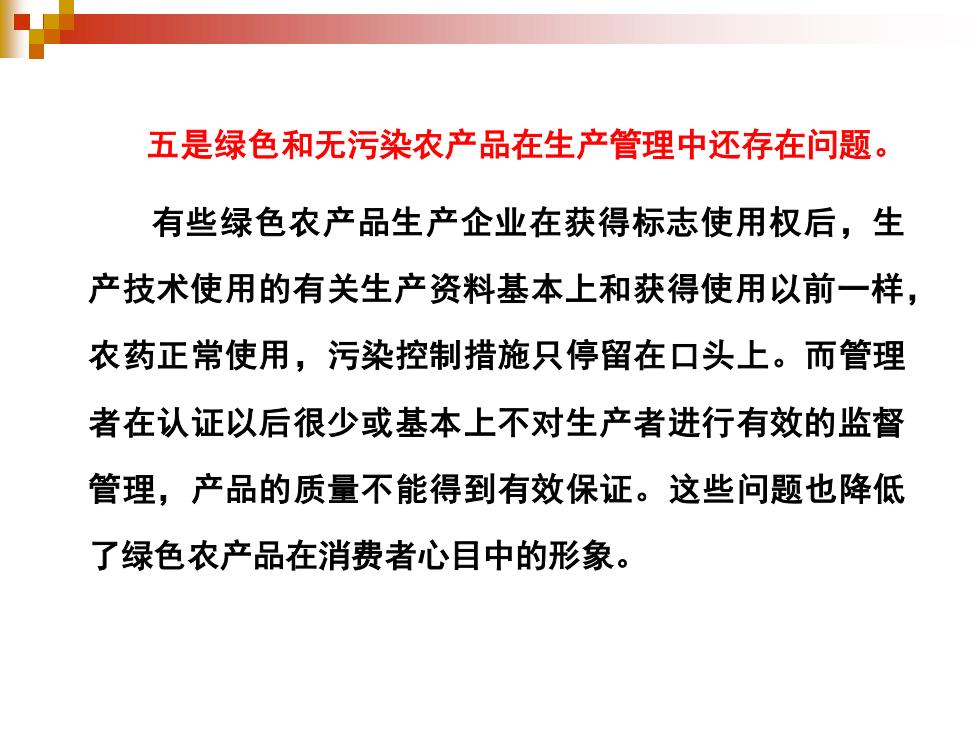 五是绿色和无污染农产品在生产管理中还存在问题。

有些绿色农产品生产企业在获得标志使用权后，生产技术使用的有关生产资料基本上和获得使用以前一样，农药正常使用，污染控制措施只停留在口头上。而管理者在认证以后很少或基本上不对生产者进行有效的监督管理，产品的质量不能得到有效保证。这些问题也降低了绿色农产品在消费者心目中的形象。